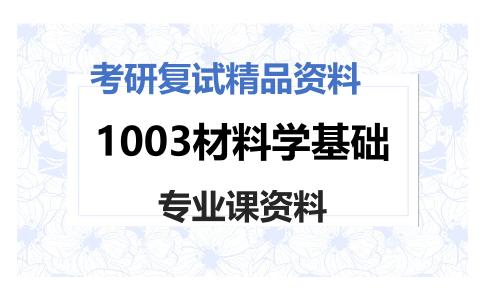 考研复试精品资料

1003材料学基础

专业课资料